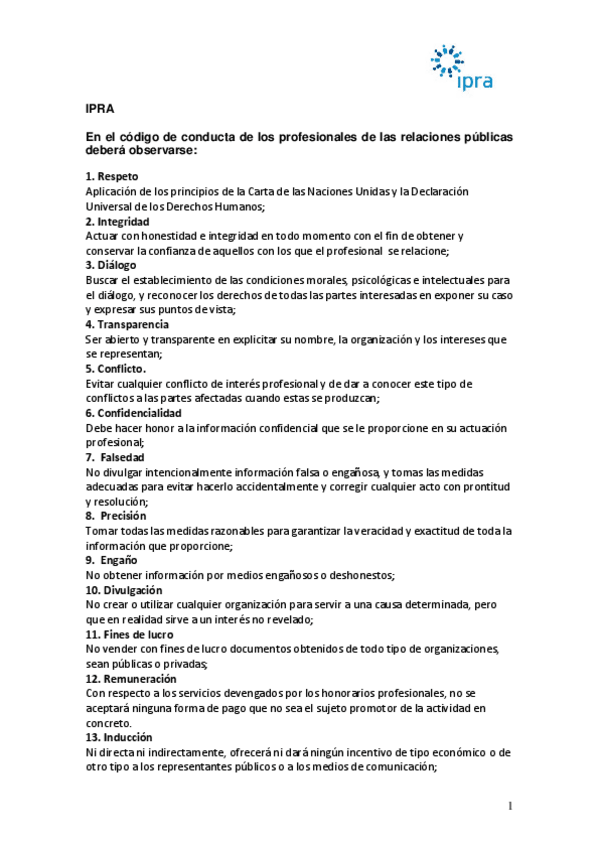 ipra

IPRA

En el código de conducta de los profesionales de las relaciones públicas deberá observarse:

1. Respeto
Aplicación de los principios de la Carta de las Naciones Unidas y la Declaración Universal de los Derechos Humanos;
2. Integridad
Actuar con honestidad e integridad en todo momento con el fin de obtener y conservar la confianza de aquellos con los que el profesional se relacione;
3. Diálogo
Buscar el establecimiento de las condiciones morales, psicológicas e intelectuales para el diálogo, y reconocer los derechos de todas las partes interesadas en exponer su caso y expresar sus puntos de vista;
4. Transparencia
Ser abierto y transparente en explicitar su nombre, la organización y los intereses que se representan;
5. Conflicto.
Evitar cualquier conflicto de interés profesional y de dar a conocer este tipo de conflictos a las partes afectadas cuando estas se produzcan;
6. Confidencialidad
Debe hacer honor a la información confidencial que se le proporcione en su actuación profesional;
7. Falsedad
No divulgar intencionalmente información falsa o engañosa, y tomas las medidas adecuadas para evitar hacerlo accidentalmente y corregir cualquier acto con prontitud y resolución;
8. Precisión
Tomar todas las medidas razonables para garantizar la veracidad y exactitud de toda la información que proporcione;
9. Engaño
No obtener información por medios engañosos o deshonestos;
10. Divulgación
No crear o utilizar cualquier organización para servir a una causa determinada, pero que en realidad sirve a un interés no revelado;
11. Fines de lucro
No vender con fines de lucro documentos obtenidos de todo tipo de organizaciones, sean públicas o privadas;
12. Remuneración
Con respecto a los servicios devengados por los honorarios profesionales, no se aceptará ninguna forma de pago que no sea el sujeto promotor de la actividad en concreto.
13. Inducción
Ni directa ni indirectamente, ofrecerá ni dará ningún incentivo de tipo económico o de otro tipo a los representantes públicos o a los medios de comunicación;

1